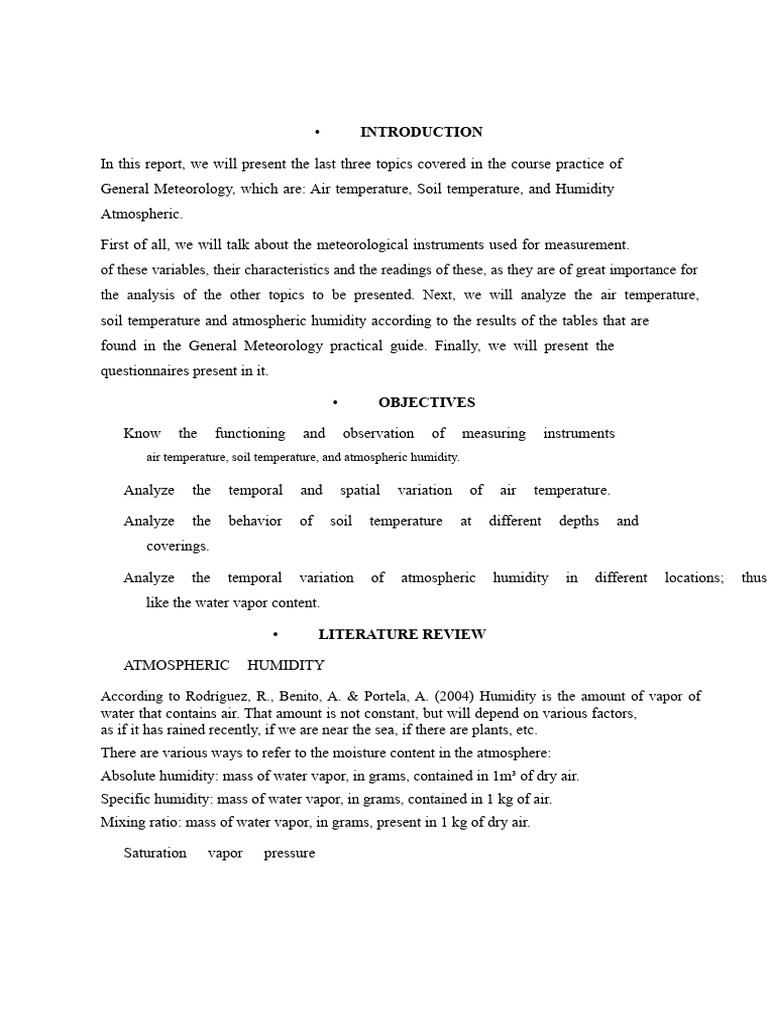 • INTRODUCTION

In this report, we will present the last three topics covered in the course practice of General Meteorology, which are: Air temperature, Soil temperature, and Humidity Atmospheric.

First of all, we will talk about the meteorological instruments used for measurement. of these variables, their characteristics and the readings of these, as they are of great importance for the analysis of the other topics to be presented. Next, we will analyze the air temperature, soil temperature and atmospheric humidity according to the results of the tables that are found in the General Meteorology practical guide. Finally, we will present the questionnaires present in it.

• OBJECTIVES

Know the functioning and observation of measuring instruments air temperature, soil temperature, and atmospheric humidity.

Analyze the temporal and spatial variation of air temperature.

Analyze the behavior of soil temperature at different depths and coverings.

Analyze the temporal variation of atmospheric humidity in different locations; thus like the water vapor content.

• LITERATURE REVIEW

ATMOSPHERIC HUMIDITY

According to Rodríguez, R., Benito, A. & Portela, A. (2004) Humidity is the amount of vapor of water that contains air. That amount is not constant, but will depend on various factors, as if it has rained recently, if we are near the sea, if there are plants, etc.

There are various ways to refer to the moisture content in the atmosphere:

Absolute humidity: mass of water vapor, in grams, contained in 1m³ of dry air.

Specific humidity: mass of water vapor, in grams, contained in 1 kg of air.

Mixing ratio: mass of water vapor, in grams, present in 1 kg of dry air.

Saturation vapor pressure